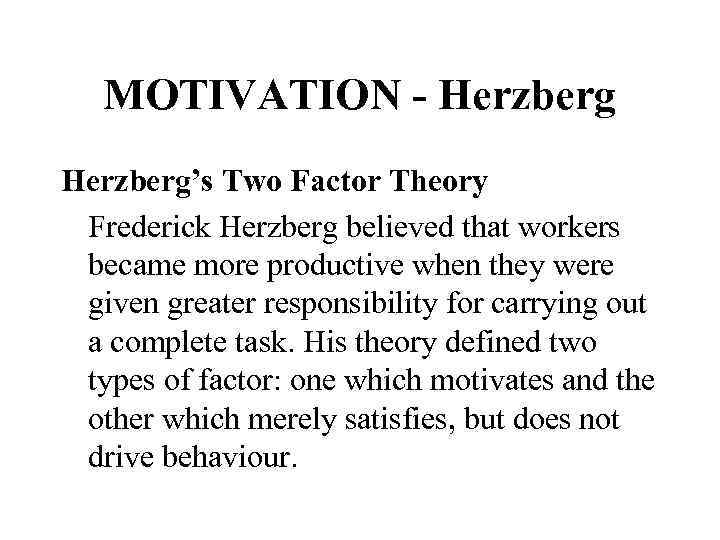 MOTIVATION - Herzberg

Herzberg's Two Factor Theory

Frederick Herzberg believed that workers became more productive when they were given greater responsibility for carrying out a complete task. His theory defined two types of factor: one which motivates and the other which merely satisfies, but does not drive behaviour.